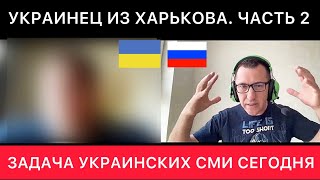 УКРАИНЕЦ ИЗ ХАРЬКОВА. ЧАСТЬ 2

LIFE IS TOO SHORT

ЗАДАЧА УКРАИНСКИХ СМИ СЕГОДНЯ